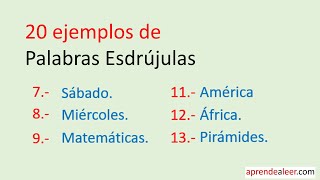 20 ejemplos de
Palabras Esdrújulas

7.- Sábado.
8.- Miércoles.
9.- Matemáticas.

11.- América
12.- África.
13.- Pirámides.

aprendealeer.com